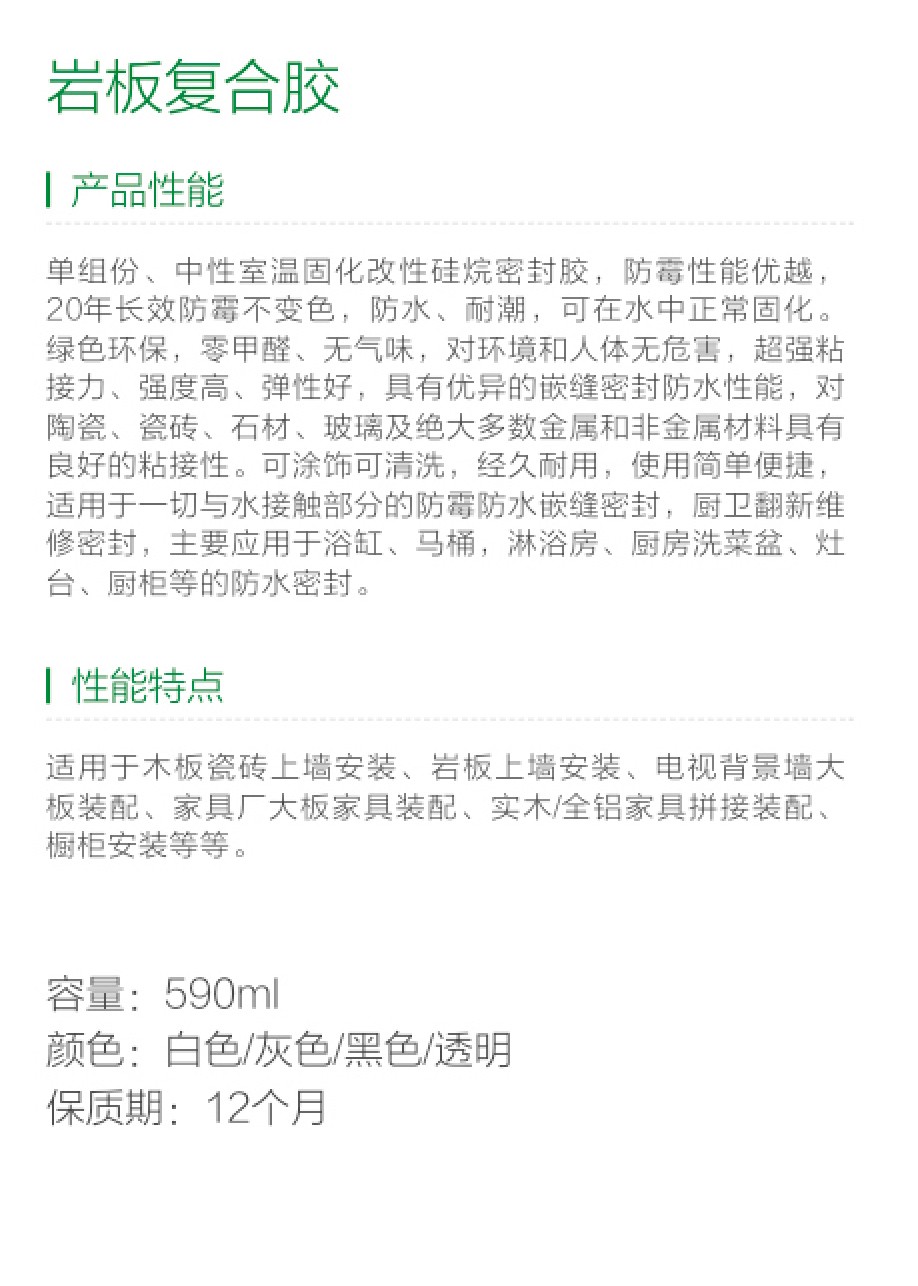 岩板复合胶

产品性能

单组份、中性室温固化改性硅烷密封胶，防霉性能优越，20年长效防霉不变色，防水、耐潮，可在水中正常固化。绿色环保，零甲醛、无气味，对环境和人体无危害，超强粘接力、强度高、弹性好，具有优异的嵌缝密封防水性能，对陶瓷、瓷砖、石材、玻璃及绝大多数金属和非金属材料具有良好的粘接性。可涂饰可清洗，经久耐用，使用简单便捷，适用于一切与水接触部分的防霉防水嵌缝密封，厨卫翻新维修密封，主要应用于浴缸、马桶，淋浴房、厨房洗菜盆、灶台、厨柜等的防水密封。

性能特点

适用于木板瓷砖上墙安装、岩板上墙安装、电视背景墙大板装配、家具厂大板家具装配、实木/全铝家具拼接装配、橱柜安装等等。

容量：590ml
颜色：白色/灰色/黑色/透明
保质期：12个月